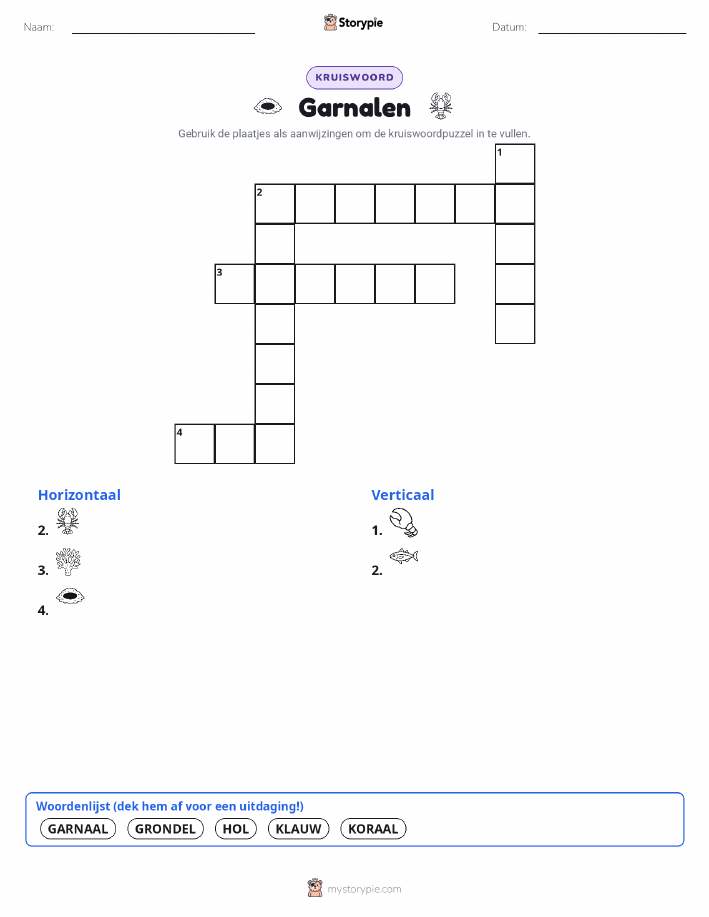 Naam:

Storypie

Datum:

KRUISWOORD

Garnalen

Gebruik de plaatjes als aanwijzingen om de kruiswoordpuzzel in te vullen.

1
2
3
4

Horizontaal

2.

3.

4.

Verticaal

1.

2.

Woordenlijst (dek hem af voor een uitdaging!)

GARNAAL GRONDEL HOL KLAUW KORAAL

mystorypie.com